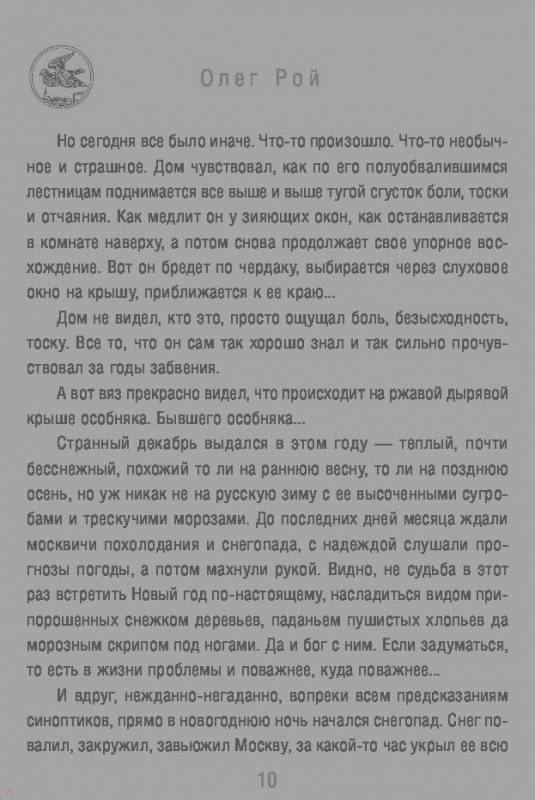 Олег Рой

Но сегодня все было иначе. Что-то произошло. Что-то необычное и страшное. Дом чувствовал, как по его полуобвалившимся лестницам поднимается все выше и выше тугой сгусток боли, тоски и отчаяния. Как медлит он у зияющих окон, как останавливается в комнате наверху, а потом снова продолжает свое упорное восхождение. Вот он бредет по чердаку, выбирается через слуховое окно на крышу, приближается к ее краю...

Дом не видел, кто это, просто ощущал боль, безысходность, тоску. Все то, что он сам так хорошо знал и так сильно прочувствовал за годы забвения.

А вот вяз прекрасно видел, что происходит на ржавой дырявой крыше особняка. Бывшего особняка...

Странный декабрь выдался в этом году — теплый, почти бесснежный, похожий то ли на раннюю весну, то ли на позднюю осень, но уж никак не на русскую зиму с ее высоченными сугробами и трескучими морозами. До последних дней месяца ждали москвичи похолодания и снегопада, с надеждой слушали прогнозы погоды, а потом махнули рукой. Видно, не судьба в этот раз встретить Новый год по-настоящему, насладиться видом припорошенных снежком деревьев, паданьем пушистых хлопьев да морозным скрипом под ногами. Да и бог с ним. Если задуматься, то есть в жизни проблемы и поважнее, куда поважнее...

И вдруг, нежданно-негаданно, вопреки всем предсказаниям синоптиков, прямо в новогоднюю ночь начался снегопад. Снег повалил, закружил, завьюжил Москву, за какой-то час укрыл ее всю

10